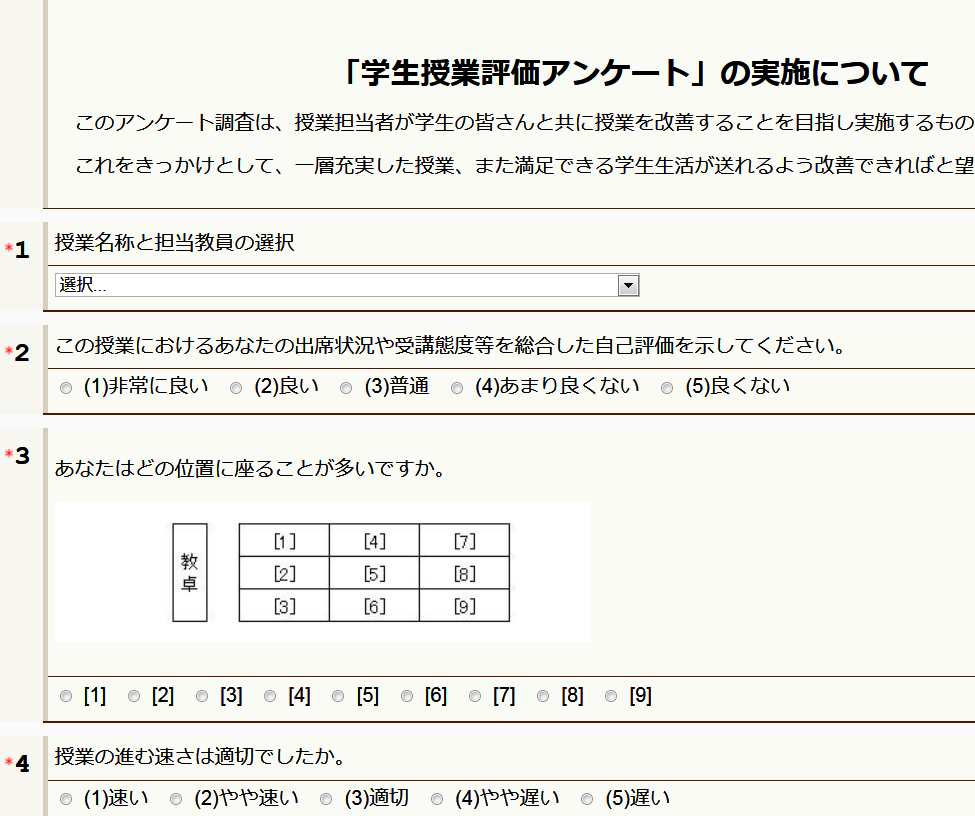 「学生授業評価アンケート」の実施について

このアンケート調査は、授業担当者が学生の皆さんと共に授業を改善することを目指し実施するもの

これをきっかけとして、一層充実した授業、また満足できる学生生活が送れるよう改善できればと望

*1 授業名称と担当教員の選択

選択...

*2 この授業におけるあなたの出席状況や受講態度等を総合した自己評価を示してください。

(1)非常に良い (2)良い (3)普通 (4)あまり良くない (5)良くない

*3 あなたはどの位置に座ることが多いですか。

教卓

| [1] | [4] | [7] |
|---|---|---|
| [2] | [5] | [8] |
| [3] | [6] | [9] |

[1] [2] [3] [4] [5] [6] [7] [8] [9]

*4 授業の進む速さは適切でしたか。

(1)速い (2)やや速い (3)適切 (4)やや遅い (5)遅い